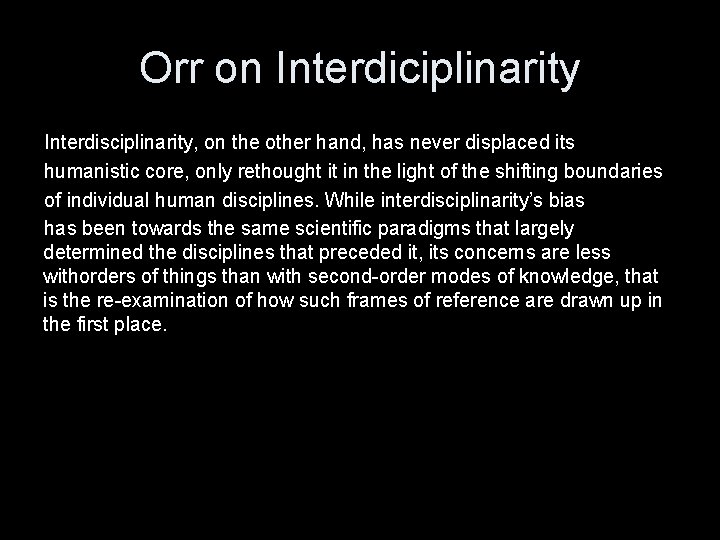 Orr on Interdiciplinarity

Interdisciplinarity, on the other hand, has never displaced its humanistic core, only rethought it in the light of the shifting boundaries of individual human disciplines. While interdisciplinarity's bias has been towards the same scientific paradigms that largely determined the disciplines that preceded it, its concerns are less withorders of things than with second-order modes of knowledge, that is the re-examination of how such frames of reference are drawn up in the first place.